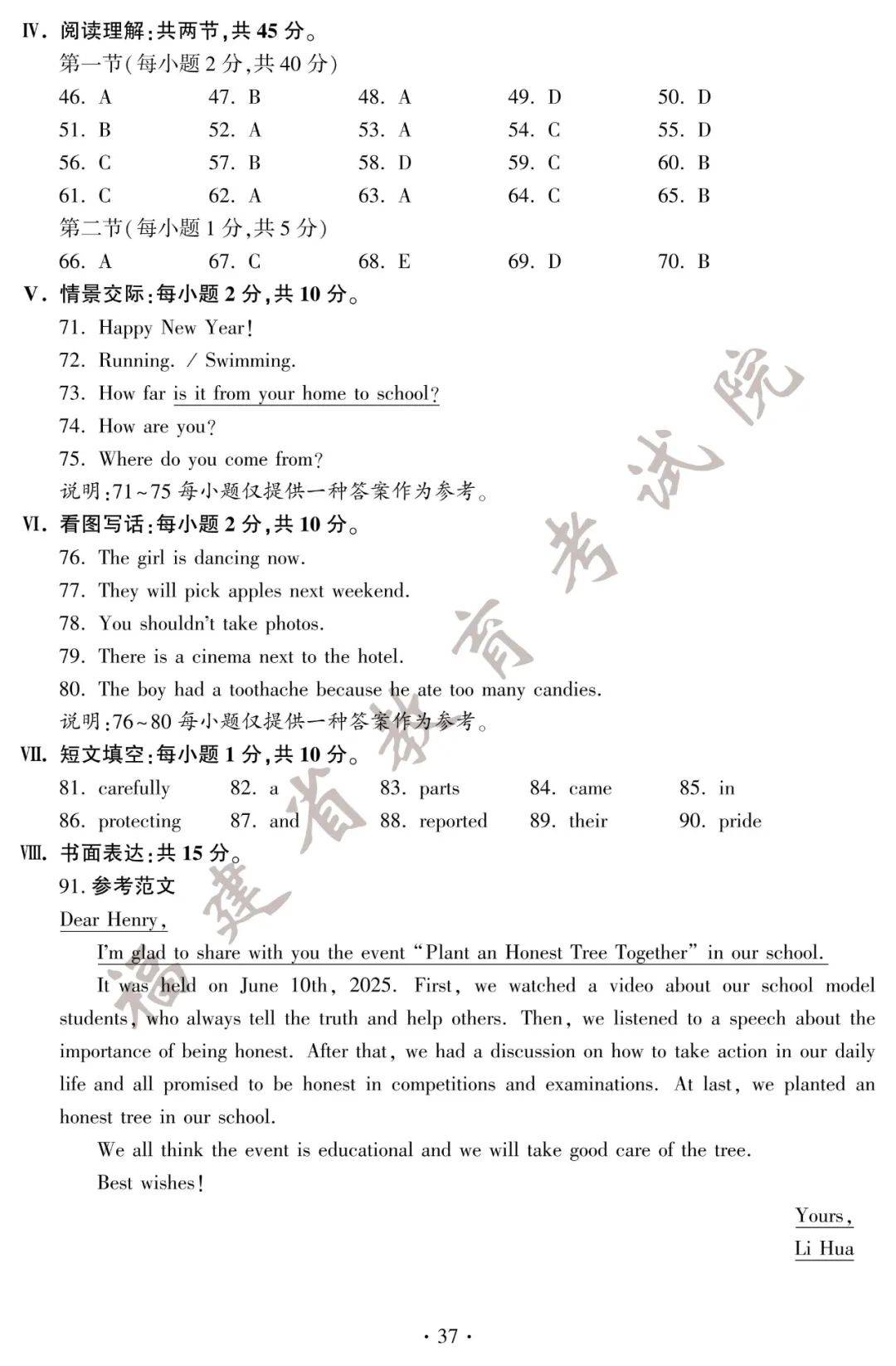 Ⅳ. 阅读理解:共两节,共 45 分。

第一节(每小题 2 分,共 40 分)

46. A　47. B　48. A　49. D　50. D
51. B　52. A　53. A　54. C　55. D
56. C　57. B　58. D　59. C　60. B
61. C　62. A　63. A　64. C　65. B

第二节(每小题 1 分,共 5 分)

66. A　67. C　68. E　69. D　70. B

Ⅴ. 情景交际:每小题 2 分,共 10 分。

71. Happy New Year!
72. Running. / Swimming.
73. How far is it from your home to school?
74. How are you?
75. Where do you come from?
说明:71~75 每小题仅提供一种答案作为参考。

Ⅵ. 看图写话:每小题 2 分,共 10 分。

76. The girl is dancing now.
77. They will pick apples next weekend.
78. You shouldn't take photos.
79. There is a cinema next to the hotel.
80. The boy had a toothache because he ate too many candies.
说明:76~80 每小题仅提供一种答案作为参考。

Ⅶ. 短文填空:每小题 1 分,共 10 分。

81. carefully　82. a　83. parts　84. came　85. in
86. protecting　87. and　88. reported　89. their　90. pride

Ⅷ. 书面表达:共 15 分。

91. 参考范文

Dear Henry,

I'm glad to share with you the event "Plant an Honest Tree Together" in our school.

It was held on June 10th, 2025. First, we watched a video about our school model students, who always tell the truth and help others. Then, we listened to a speech about the importance of being honest. After that, we had a discussion on how to take action in our daily life and all promised to be honest in competitions and examinations. At last, we planted an honest tree in our school.

We all think the event is educational and we will take good care of the tree.

Best wishes!

Yours,
Li Hua

福建省教育考试院

· 37 ·